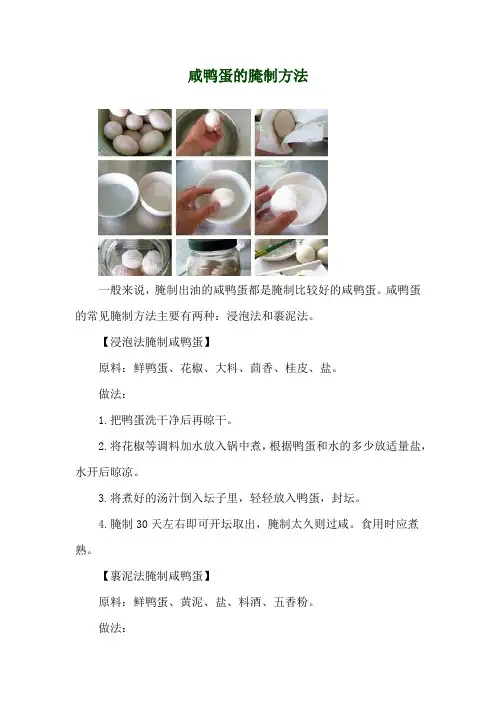 咸鸭蛋的腌制方法

一般来说，腌制出油的咸鸭蛋都是腌制比较好的咸鸭蛋。咸鸭蛋的常见腌制方法主要有两种：浸泡法和裹泥法。

【浸泡法腌制咸鸭蛋】

原料：鲜鸭蛋、花椒、大料、茴香、桂皮、盐。

做法：

1.把鸭蛋洗干净后再晾干。

2.将花椒等调料加水放入锅中煮，根据鸭蛋和水的多少放适量盐，水开后晾凉。

3.将煮好的汤汁倒入坛子里，轻轻放入鸭蛋，封坛。

4.腌制 30 天左右即可开坛取出，腌制太久则过咸。食用时应煮熟。

【裹泥法腌制咸鸭蛋】

原料：鲜鸭蛋、黄泥、盐、料酒、五香粉。

做法：